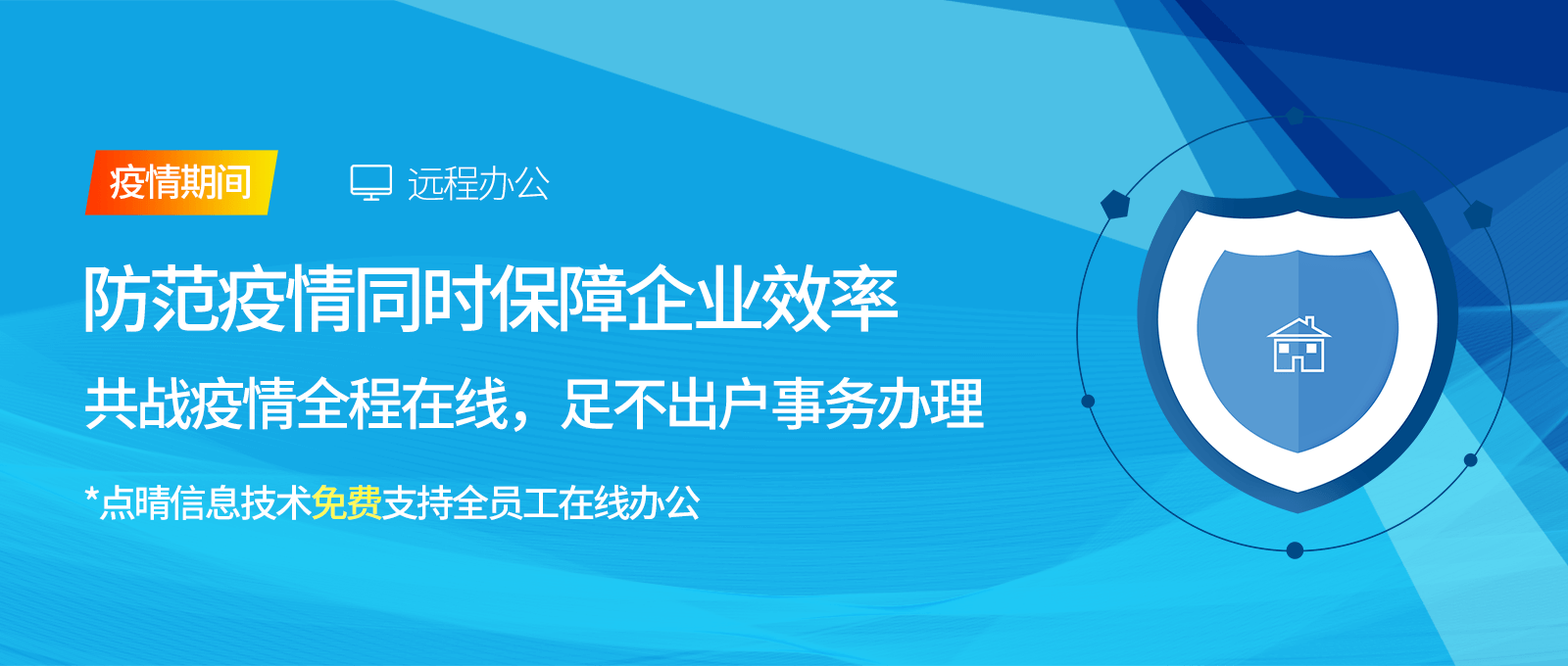 疫情期间

远程办公

防范疫情同时保障企业效率

共战疫情全程在线，足不出户事务办理

*点晴信息技术免费支持全员工在线办公